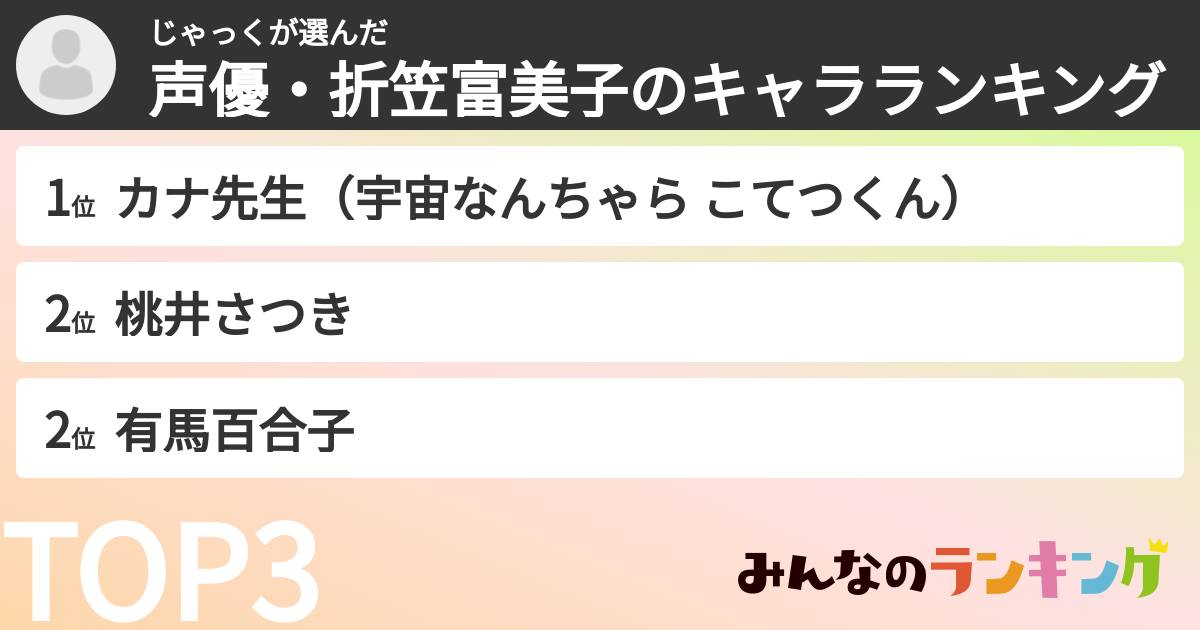 じゃっくが選んだ
声優・折笠富美子のキャラランキング

1位 カナ先生（宇宙なんちゃら こてつくん）

2位 桃井さつき

2位 有馬百合子

TOP3

みんなのランキング